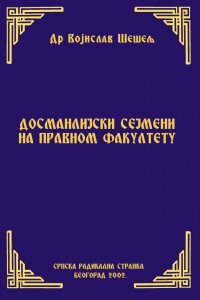 Др Војислав Шешељ

ДОСМАНЛИЈСКИ СЕЈМЕНИ НА ПРАВНОМ ФАКУЛТЕТУ

СРПСКА РАДИКАЛНА СТРАНКА
БЕОГРАД 2002.